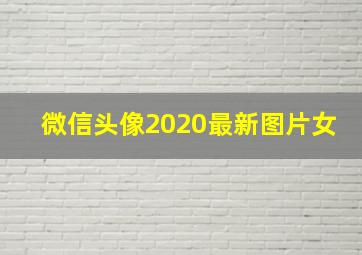 微信头像2020最新图片女